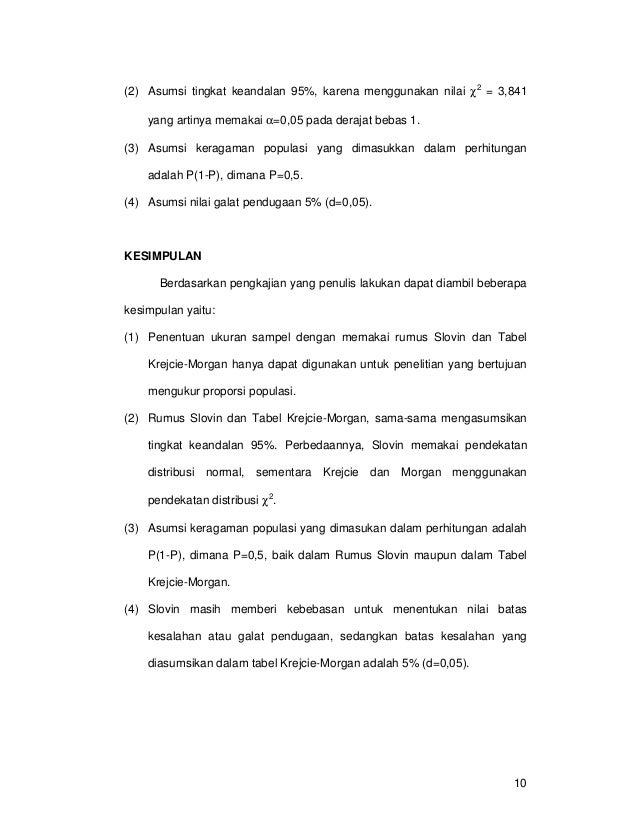 (2) Asumsi tingkat keandalan 95%, karena menggunakan nilai $\chi^2$ = 3,841 yang artinya memakai $\alpha$=0,05 pada derajat bebas 1.

(3) Asumsi keragaman populasi yang dimasukkan dalam perhitungan adalah P(1-P), dimana P=0,5.

(4) Asumsi nilai galat pendugaan 5% (d=0,05).

KESIMPULAN

Berdasarkan pengkajian yang penulis lakukan dapat diambil beberapa kesimpulan yaitu:

(1) Penentuan ukuran sampel dengan memakai rumus Slovin dan Tabel Krejcie-Morgan hanya dapat digunakan untuk penelitian yang bertujuan mengukur proporsi populasi.

(2) Rumus Slovin dan Tabel Krejcie-Morgan, sama-sama mengasumsikan tingkat keandalan 95%. Perbedaannya, Slovin memakai pendekatan distribusi normal, sementara Krejcie dan Morgan menggunakan pendekatan distribusi $\chi^2$.

(3) Asumsi keragaman populasi yang dimasukan dalam perhitungan adalah P(1-P), dimana P=0,5, baik dalam Rumus Slovin maupun dalam Tabel Krejcie-Morgan.

(4) Slovin masih memberi kebebasan untuk menentukan nilai batas kesalahan atau galat pendugaan, sedangkan batas kesalahan yang diasumsikan dalam tabel Krejcie-Morgan adalah 5% (d=0,05).

10